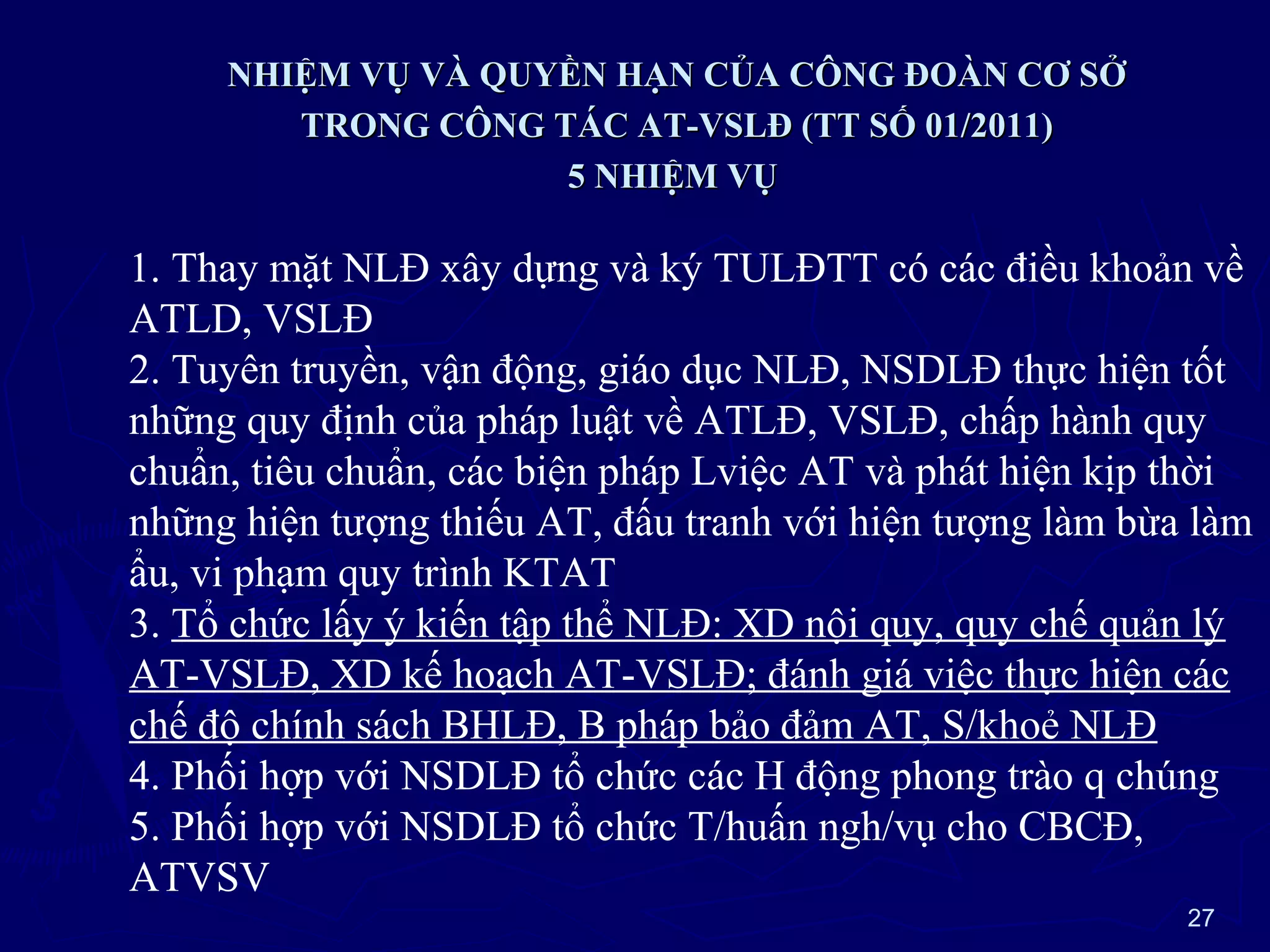 NHIỆM VỤ VÀ QUYỀN HẠN CỦA CÔNG ĐOÀN CƠ SỞ TRONG CÔNG TÁC AT-VSLĐ (TT SỐ 01/2011)
5 NHIỆM VỤ

1. Thay mặt NLĐ xây dựng và ký TULĐTT có các điều khoản về ATLD, VSLĐ
2. Tuyên truyền, vận động, giáo dục NLĐ, NSDLĐ thực hiện tốt những quy định của pháp luật về ATLĐ, VSLĐ, chấp hành quy chuẩn, tiêu chuẩn, các biện pháp Lviệc AT và phát hiện kịp thời những hiện tượng thiếu AT, đấu tranh với hiện tượng làm bừa làm ẩu, vi phạm quy trình KTAT
3. Tổ chức lấy ý kiến tập thể NLĐ: XD nội quy, quy chế quản lý AT-VSLĐ, XD kế hoạch AT-VSLĐ; đánh giá việc thực hiện các chế độ chính sách BHLĐ, B pháp bảo đảm AT, S/khoẻ NLĐ
4. Phối hợp với NSDLĐ tổ chức các H động phong trào q chúng
5. Phối hợp với NSDLĐ tổ chức T/huấn ngh/vụ cho CBCĐ, ATVSV

27